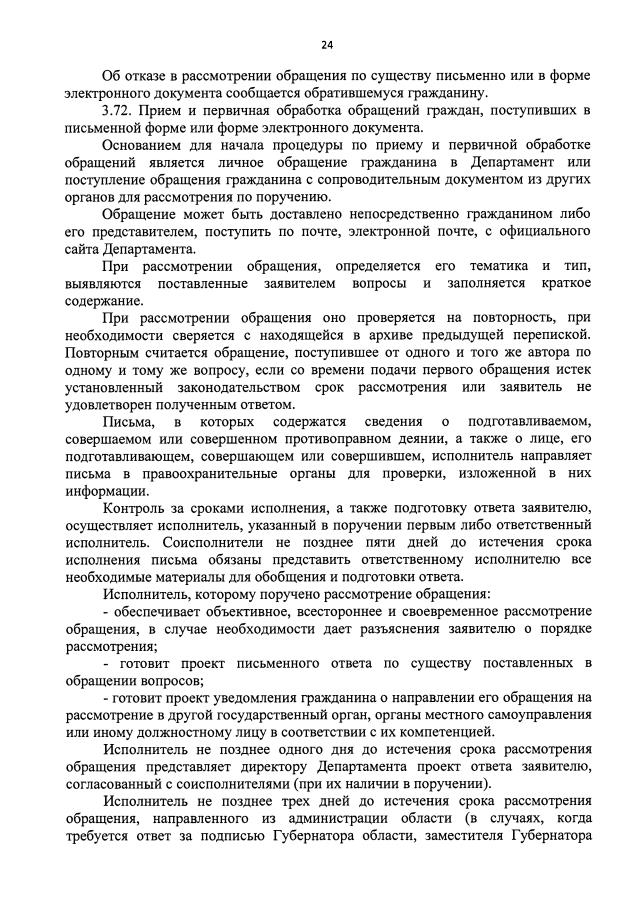 24

Об отказе в рассмотрении обращения по существу письменно или в форме электронного документа сообщается обратившемуся гражданину.

3.72. Прием и первичная обработка обращений граждан, поступивших в письменной форме или форме электронного документа.

Основанием для начала процедуры по приему и первичной обработке обращений является личное обращение гражданина в Департамент или поступление обращения гражданина с сопроводительным документом из других органов для рассмотрения по поручению.

Обращение может быть доставлено непосредственно гражданином либо его представителем, поступить по почте, электронной почте, с официального сайта Департамента.

При рассмотрении обращения, определяется его тематика и тип, выявляются поставленные заявителем вопросы и заполняется краткое содержание.

При рассмотрении обращения оно проверяется на повторность, при необходимости сверяется с находящейся в архиве предыдущей перепиской. Повторным считается обращение, поступившее от одного и того же автора по одному и тому же вопросу, если со времени подачи первого обращения истек установленный законодательством срок рассмотрения или заявитель не удовлетворен полученным ответом.

Письма, в которых содержатся сведения о подготавливаемом, совершаемом или совершенном противоправном деянии, а также о лице, его подготавливающем, совершающем или совершившем, исполнитель направляет письма в правоохранительные органы для проверки, изложенной в них информации.

Контроль за сроками исполнения, а также подготовку ответа заявителю, осуществляет исполнитель, указанный в поручении первым либо ответственный исполнитель. Соисполнители не позднее пяти дней до истечения срока исполнения письма обязаны представить ответственному исполнителю все необходимые материалы для обобщения и подготовки ответа.

Исполнитель, которому поручено рассмотрение обращения:

- обеспечивает объективное, всестороннее и своевременное рассмотрение обращения, в случае необходимости дает разъяснения заявителю о порядке рассмотрения;

- готовит проект письменного ответа по существу поставленных в обращении вопросов;

- готовит проект уведомления гражданина о направлении его обращения на рассмотрение в другой государственный орган, органы местного самоуправления или иному должностному лицу в соответствии с их компетенцией.

Исполнитель не позднее одного дня до истечения срока рассмотрения обращения представляет директору Департамента проект ответа заявителю, согласованный с соисполнителями (при их наличии в поручении).

Исполнитель не позднее трех дней до истечения срока рассмотрения обращения, направленного из администрации области (в случаях, когда требуется ответ за подписью Губернатора области, заместителя Губернатора